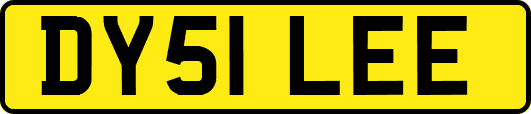 DY51 LEE